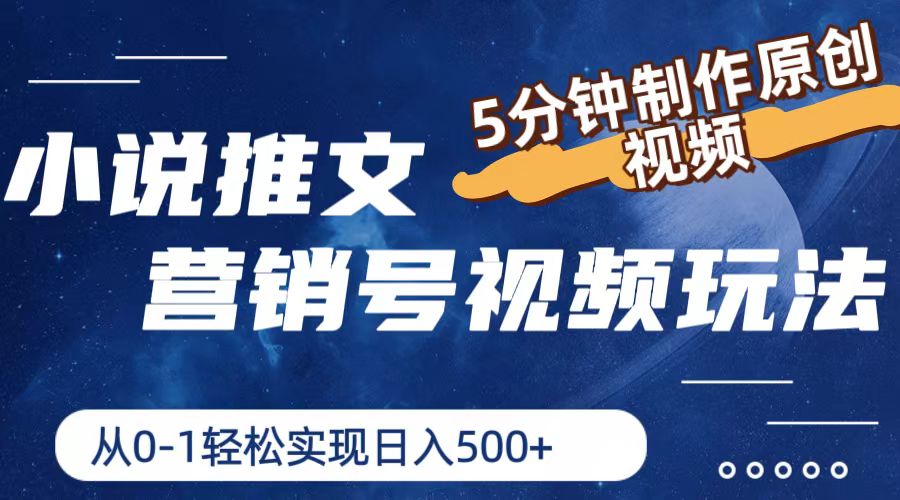 5分钟制作原创视频

小说推文

营销号视频玩法

从0-1轻松实现日入500+